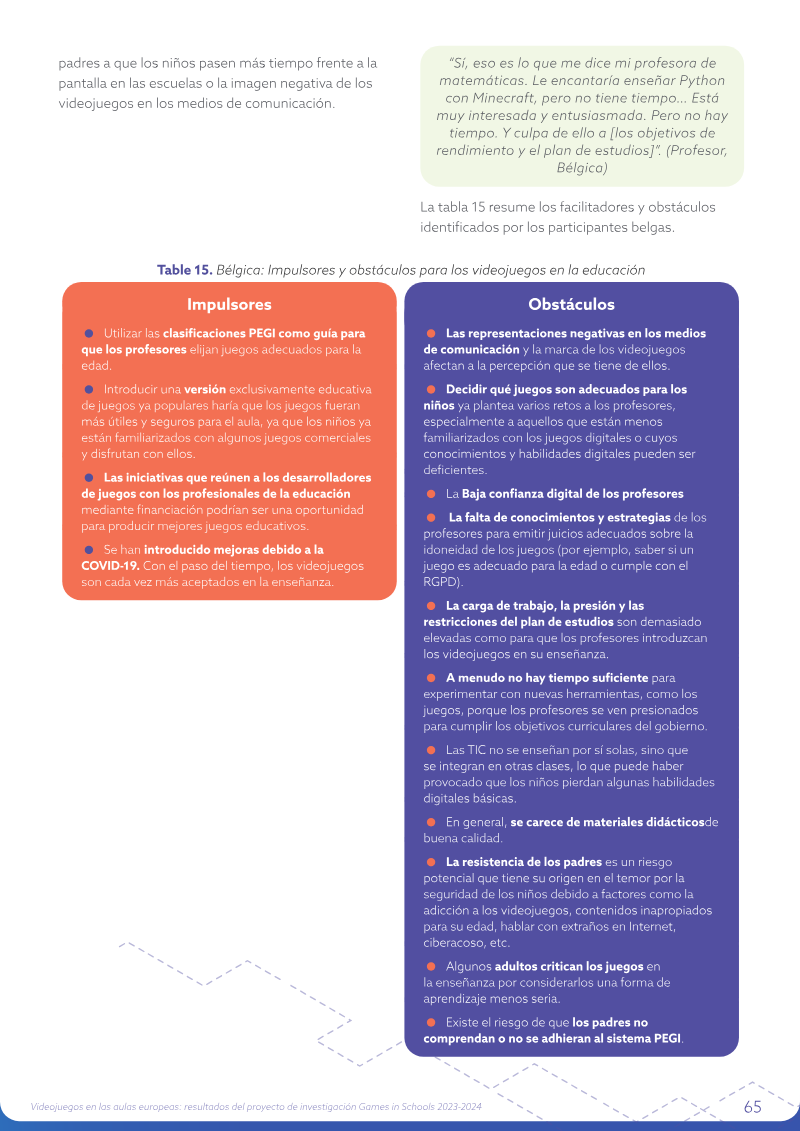 padres a que los niños pasen más tiempo frente a la pantalla en las escuelas o la imagen negativa de los videojuegos en los medios de comunicación.

"Sí, eso es lo que me dice mi profesora de matemáticas. Le encantaría enseñar Python con Minecraft, pero no tiene tiempo... Está muy interesada y entusiasmada. Pero no hay tiempo. Y culpa de ello a [los objetivos de rendimiento y el plan de estudios]". (Profesor, Bélgica)

La tabla 15 resume los facilitadores y obstáculos identificados por los participantes belgas.

Table 15. Bélgica: Impulsores y obstáculos para los videojuegos en la educación

Impulsores

• Utilizar las clasificaciones PEGI como guía para que los profesores elijan juegos adecuados para la edad.

• Introducir una versión exclusivamente educativa de juegos ya populares haría que los juegos fueran más útiles y seguros para el aula, ya que los niños ya están familiarizados con algunos juegos comerciales y disfrutan con ellos.

• Las iniciativas que reúnen a los desarrolladores de juegos con los profesionales de la educación mediante financiación podrían ser una oportunidad para producir mejores juegos educativos.

• Se han introducido mejoras debido a la COVID-19. Con el paso del tiempo, los videojuegos son cada vez más aceptados en la enseñanza.

Obstáculos

• Las representaciones negativas en los medios de comunicación y la marca de los videojuegos afectan a la percepción que se tiene de ellos.

• Decidir qué juegos son adecuados para los niños ya plantea varios retos a los profesores, especialmente a aquellos que están menos familiarizados con los juegos digitales o cuyos conocimientos y habilidades digitales pueden ser deficientes.

• La Baja confianza digital de los profesores

• La falta de conocimientos y estrategias de los profesores para emitir juicios adecuados sobre la idoneidad de los juegos (por ejemplo, saber si un juego es adecuado para la edad o cumple con el RGPD).

• La carga de trabajo, la presión y las restricciones del plan de estudios son demasiado elevadas como para que los profesores introduzcan los videojuegos en su enseñanza.

• A menudo no hay tiempo suficiente para experimentar con nuevas herramientas, como los juegos, porque los profesores se ven presionados para cumplir los objetivos curriculares del gobierno.

• Las TIC no se enseñan por sí solas, sino que se integran en otras clases, lo que puede haber provocado que los niños pierdan algunas habilidades digitales básicas.

• En general, se carece de materiales didácticosde buena calidad.

• La resistencia de los padres es un riesgo potencial que tiene su origen en el temor por la seguridad de los niños debido a factores como la adicción a los videojuegos, contenidos inapropiados para su edad, hablar con extraños en Internet, ciberacoso, etc.

• Algunos adultos critican los juegos en la enseñanza por considerarlos una forma de aprendizaje menos seria.

• Existe el riesgo de que los padres no comprendan o no se adhieran al sistema PEGI.

Videojuegos en las aulas europeas: resultados del proyecto de investigación Games in Schools 2023-2024

65